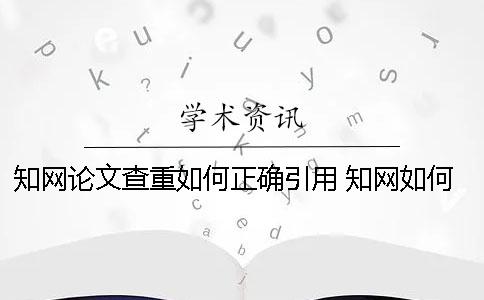 学术资讯

知网论文查重如何正确引用 知网如何